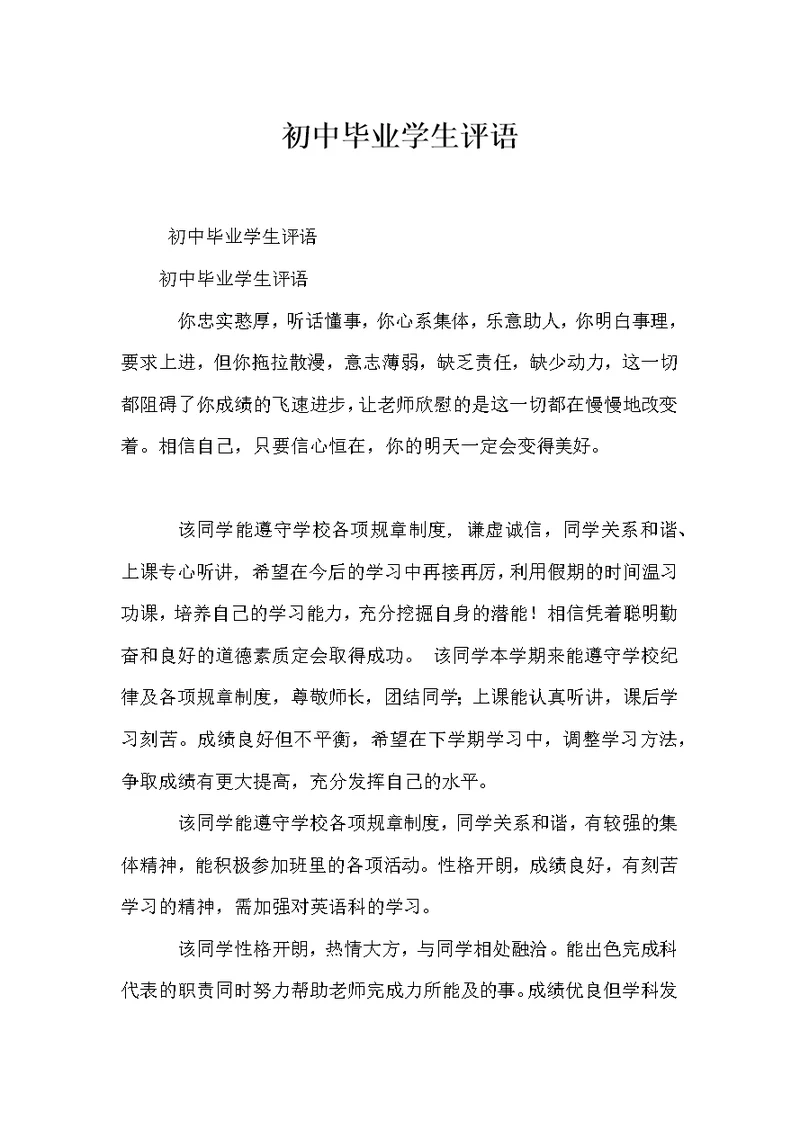 初中毕业学生评语

初中毕业学生评语

初中毕业学生评语

你忠实憨厚，听话懂事，你心系集体，乐意助人，你明白事理，要求上进，但你拖拉散漫，意志薄弱，缺乏责任，缺少动力，这一切都阻碍了你成绩的飞速进步，让老师欣慰的是这一切都在慢慢地改变着。相信自己，只要信心恒在，你的明天一定会变得美好。

该同学能遵守学校各项规章制度，谦虚诚信，同学关系和谐、上课专心听讲，希望在今后的学习中再接再厉，利用假期的时间温习功课，培养自己的学习能力，充分挖掘自身的潜能！相信凭着聪明勤奋和良好的道德素质定会取得成功。 该同学本学期来能遵守学校纪律及各项规章制度，尊敬师长，团结同学；上课能认真听讲，课后学习刻苦。成绩良好但不平衡，希望在下学期学习中，调整学习方法，争取成绩有更大提高，充分发挥自己的水平。

该同学能遵守学校各项规章制度，同学关系和谐，有较强的集体精神，能积极参加班里的各项活动。性格开朗，成绩良好，有刻苦学习的精神，需加强对英语科的学习。

该同学性格开朗，热情大方，与同学相处融洽。能出色完成科代表的职责同时努力帮助老师完成力所能及的事。成绩优良但学科发